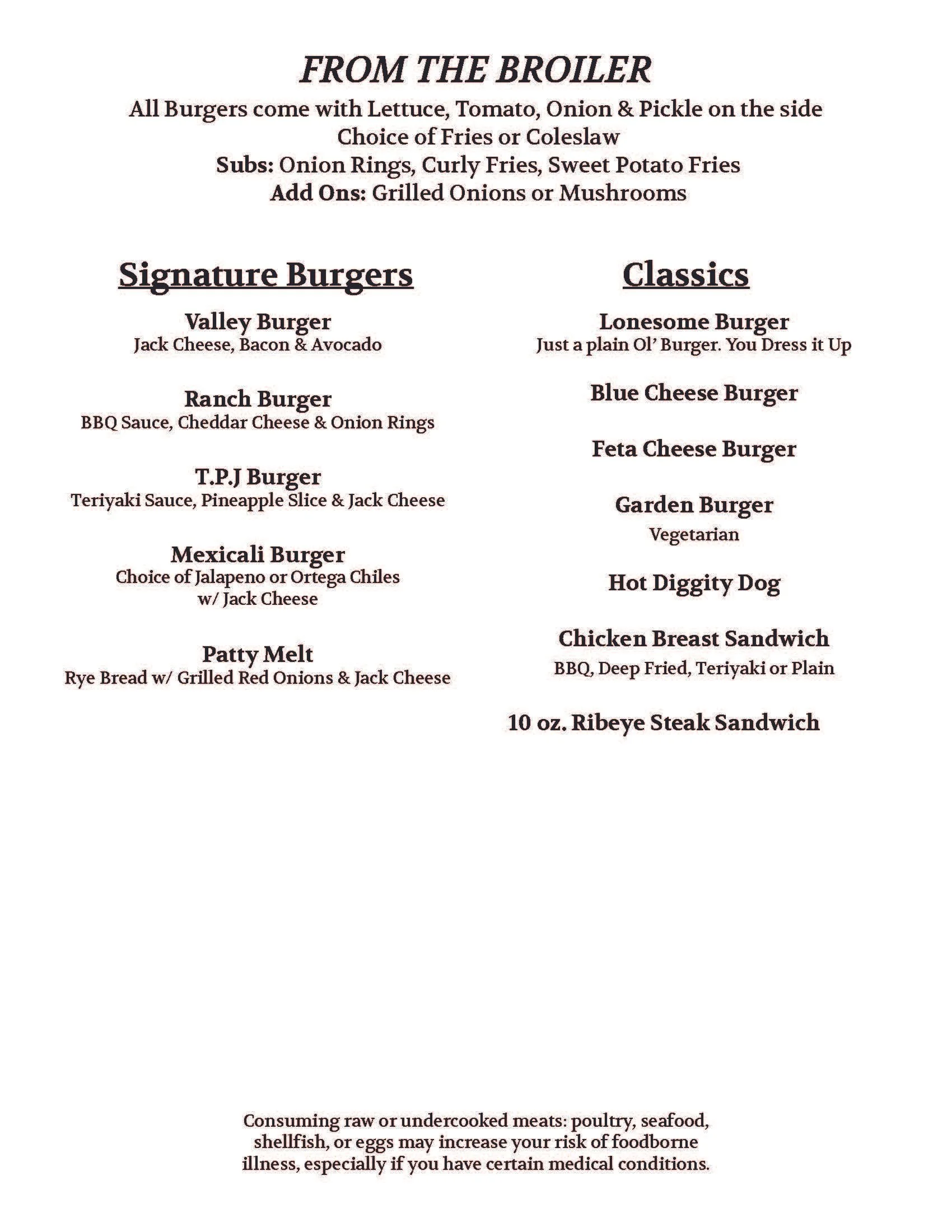 FROM THE BROILER
All Burgers come with Lettuce, Tomato, Onion & Pickle on the side
Choice of Fries or Coleslaw
Subs: Onion Rings, Curly Fries, Sweet Potato Fries
Add Ons: Grilled Onions or Mushrooms

Signature Burgers

Valley Burger
Jack Cheese, Bacon & Avocado

Ranch Burger
BBQ Sauce, Cheddar Cheese & Onion Rings

T.P.J Burger
Teriyaki Sauce, Pineapple Slice & Jack Cheese

Mexicali Burger
Choice of Jalapeno or Ortega Chiles
w/ Jack Cheese

Patty Melt
Rye Bread w/ Grilled Red Onions & Jack Cheese

Classics

Lonesome Burger
Just a plain Ol' Burger. You Dress it Up

Blue Cheese Burger

Feta Cheese Burger

Garden Burger
Vegetarian

Hot Diggity Dog

Chicken Breast Sandwich
BBQ, Deep Fried, Teriyaki or Plain

10 oz. Ribeye Steak Sandwich

Consuming raw or undercooked meats: poultry, seafood, shellfish, or eggs may increase your risk of foodborne illness, especially if you have certain medical conditions.